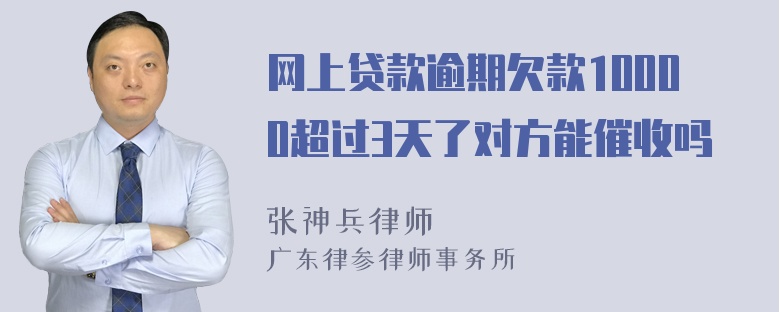 网上贷款逾期欠款10000超过3天了对方能催收吗

张神兵律师
广东律参律师事务所